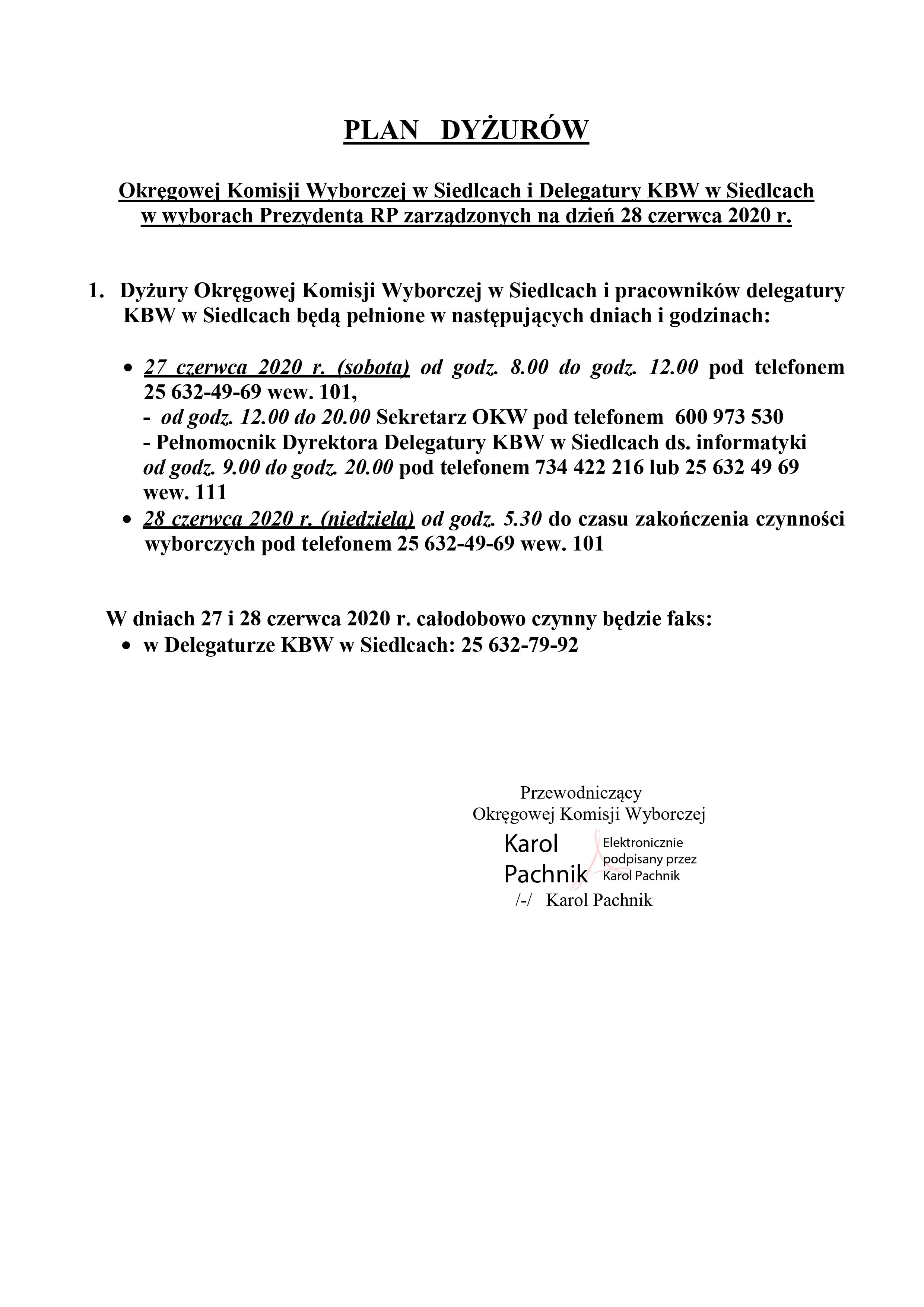 PLAN DYŻURÓW

Okręgowej Komisji Wyborczej w Siedlcach i Delegatury KBW w Siedlcach w wyborach Prezydenta RP zarządzonych na dzień 28 czerwca 2020 r.

1. Dyżury Okręgowej Komisji Wyborczej w Siedlcach i pracowników delegatury KBW w Siedlcach będą pełnione w następujących dniach i godzinach:

• 27 czerwca 2020 r. (sobota) od godz. 8.00 do godz. 12.00 pod telefonem 25 632-49-69 wew. 101,
- od godz. 12.00 do 20.00 Sekretarz OKW pod telefonem 600 973 530
- Pełnomocnik Dyrektora Delegatury KBW w Siedlcach ds. informatyki od godz. 9.00 do godz. 20.00 pod telefonem 734 422 216 lub 25 632 49 69 wew. 111
• 28 czerwca 2020 r. (niedziela) od godz. 5.30 do czasu zakończenia czynności wyborczych pod telefonem 25 632-49-69 wew. 101

W dniach 27 i 28 czerwca 2020 r. całodobowo czynny będzie faks:
• w Delegaturze KBW w Siedlcach: 25 632-79-92

Przewodniczący
Okręgowej Komisji Wyborczej
Karol Pachnik
Elektronicznie podpisany przez Karol Pachnik
/-/ Karol Pachnik